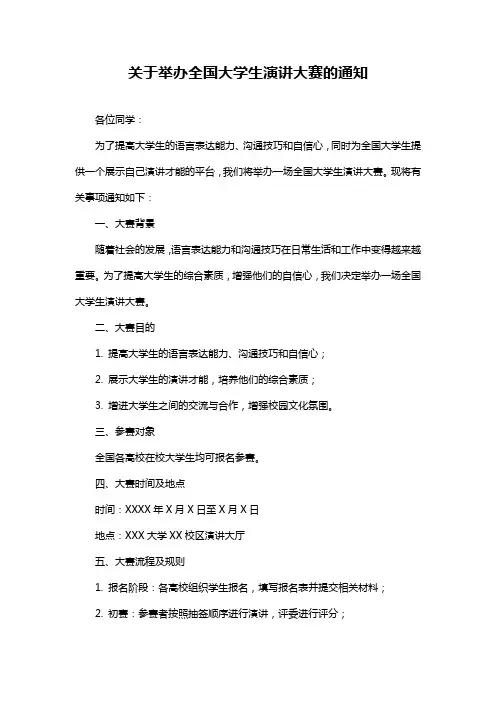 关于举办全国大学生演讲大赛的通知

各位同学：

为了提高大学生的语言表达能力、沟通技巧和自信心，同时为全国大学生提供一个展示自己演讲才能的平台，我们将举办一场全国大学生演讲大赛。现将有关事项通知如下：

一、大赛背景

随着社会的发展，语言表达能力和沟通技巧在日常生活和工作中变得越来越重要。为了提高大学生的综合素质，增强他们的自信心，我们决定举办一场全国大学生演讲大赛。

二、大赛目的

1. 提高大学生的语言表达能力、沟通技巧和自信心；

2. 展示大学生的演讲才能，培养他们的综合素质；

3. 增进大学生之间的交流与合作，增强校园文化氛围。

三、参赛对象

全国各高校在校大学生均可报名参赛。

四、大赛时间及地点

时间：XXXX 年 X 月 X 日至 X 月 X 日

地点：XXX 大学 XX 校区演讲大厅

五、大赛流程及规则

1. 报名阶段：各高校组织学生报名，填写报名表并提交相关材料；

2. 初赛：参赛者按照抽签顺序进行演讲，评委进行评分；